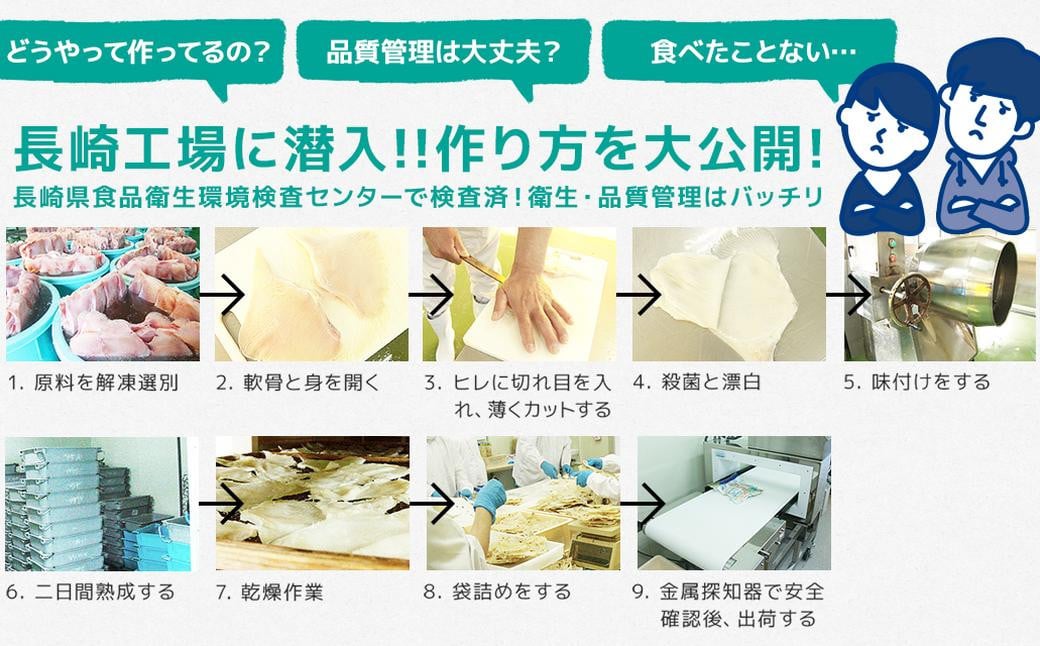 どうやって作ってるの？

品質管理は大丈夫？

食べたことない…

長崎工場に潜入!!作り方を大公開!

長崎県食品衛生環境検査センターで検査済！衛生・品質管理はバッチリ

1. 原料を解凍選別

2. 軟骨と身を開く

3. ヒレに切れ目を入れ、薄くカットする

4. 殺菌と漂白

5. 味付けをする

6. 二日間熟成する

7. 乾燥作業

8. 袋詰めをする

9. 金属探知器で安全確認後、出荷する